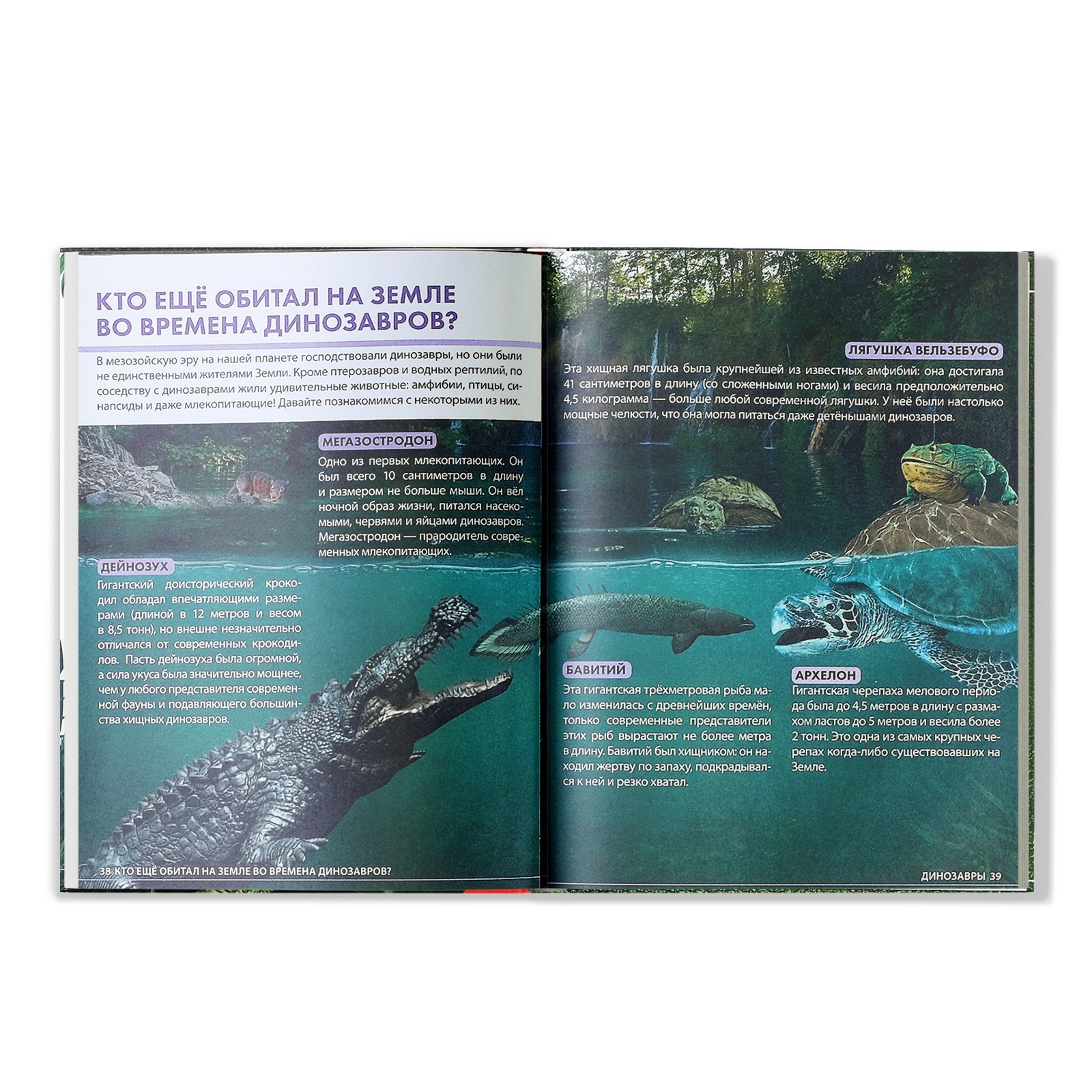 КТО ЕЩЁ ОБИТАЛ НА ЗЕМЛЕ ВО ВРЕМЕНА ДИНОЗАВРОВ?

В мезозойскую эру на нашей планете господствовали динозавры, но они были не единственными жителями Земли. Кроме птерозавров и водных рептилий, по соседству с динозаврами жили удивительные животные: амфибии, птицы, синапсиды и даже млекопитающие! Давайте познакомимся с некоторыми из них.

МЕГАЗОСТРОДОН

Одно из первых млекопитающих. Он был всего 10 сантиметров в длину и размером не больше мыши. Он вёл ночной образ жизни, питался насекомыми, червями и яйцами динозавров. Мегазостродон — прародитель современных млекопитающих.

ДЕЙНОЗУХ

Гигантский доисторический крокодил обладал впечатляющими размерами (длиной в 12 метров и весом в 8,5 тонн), но внешне незначительно отличался от современных крокодилов. Пасть дейнозуха была огромной, а сила укуса была значительно мощнее, чем у любого представителя современной фауны и подавляющего большинства хищных динозавров.

38 КТО ЕЩЁ ОБИТАЛ НА ЗЕМЛЕ ВО ВРЕМЕНА ДИНОЗАВРОВ?

ЛЯГУШКА ВЕЛЬЗЕБУФО

Эта хищная лягушка была крупнейшей из известных амфибий: она достигала 41 сантиметров в длину (со сложенными ногами) и весила предположительно 4,5 килограмма — больше любой современной лягушки. У неё были настолько мощные челюсти, что она могла питаться даже детёнышами динозавров.

БАВИТИЙ

Эта гигантская трёхметровая рыба мало изменилась с древнейших времён, только современные представители этих рыб вырастают не более метра в длину. Бавитий был хищником: он находил жертву по запаху, подкрадывался к ней и резко хватал.

АРХЕЛОН

Гигантская черепаха мелового периода была до 4,5 метров в длину с размахом ластов до 5 метров и весила более 2 тонн. Это одна из самых крупных черепах когда-либо существовавших на Земле.

ДИНОЗАВРЫ 39